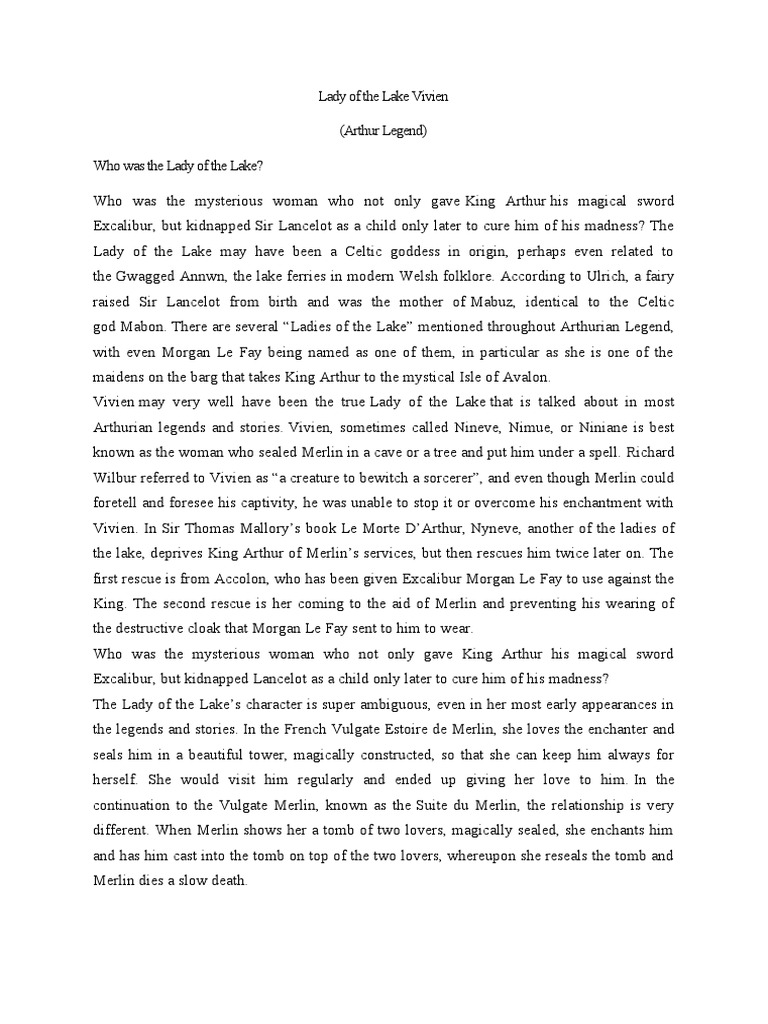 Lady of the Lake Vivien

(Arthur Legend)

Who was the Lady of the Lake?

Who was the mysterious woman who not only gave King Arthur his magical sword Excalibur, but kidnapped Sir Lancelot as a child only later to cure him of his madness? The Lady of the Lake may have been a Celtic goddess in origin, perhaps even related to the Gwagged Annwn, the lake ferries in modern Welsh folklore. According to Ulrich, a fairy raised Sir Lancelot from birth and was the mother of Mabuz, identical to the Celtic god Mabon. There are several "Ladies of the Lake" mentioned throughout Arthurian Legend, with even Morgan Le Fay being named as one of them, in particular as she is one of the maidens on the barg that takes King Arthur to the mystical Isle of Avalon.
Vivien may very well have been the true Lady of the Lake that is talked about in most Arthurian legends and stories. Vivien, sometimes called Nineve, Nimue, or Niniane is best known as the woman who sealed Merlin in a cave or a tree and put him under a spell. Richard Wilbur referred to Vivien as "a creature to bewitch a sorcerer", and even though Merlin could foretell and foresee his captivity, he was unable to stop it or overcome his enchantment with Vivien. In Sir Thomas Mallory's book Le Morte D'Arthur, Nyneve, another of the ladies of the lake, deprives King Arthur of Merlin's services, but then rescues him twice later on. The first rescue is from Accolon, who has been given Excalibur Morgan Le Fay to use against the King. The second rescue is her coming to the aid of Merlin and preventing his wearing of the destructive cloak that Morgan Le Fay sent to him to wear.
Who was the mysterious woman who not only gave King Arthur his magical sword Excalibur, but kidnapped Lancelot as a child only later to cure him of his madness?
The Lady of the Lake's character is super ambiguous, even in her most early appearances in the legends and stories. In the French Vulgate Estoire de Merlin, she loves the enchanter and seals him in a beautiful tower, magically constructed, so that she can keep him always for herself. She would visit him regularly and ended up giving her love to him. In the continuation to the Vulgate Merlin, known as the Suite du Merlin, the relationship is very different. When Merlin shows her a tomb of two lovers, magically sealed, she enchants him and has him cast into the tomb on top of the two lovers, whereupon she reseals the tomb and Merlin dies a slow death.